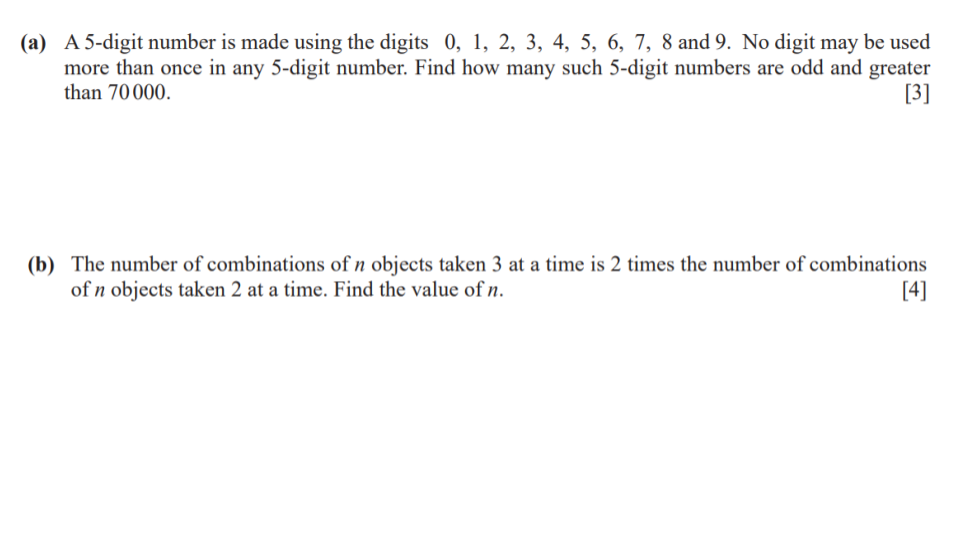 **(a)** A 5-digit number is made using the digits 0, 1, 2, 3, 4, 5, 6, 7, 8 and 9. No digit may be used more than once in any 5-digit number. Find how many such 5-digit numbers are odd and greater than 70 000. [3]

**(b)** The number of combinations of $n$ objects taken 3 at a time is 2 times the number of combinations of $n$ objects taken 2 at a time. Find the value of $n$. [4]